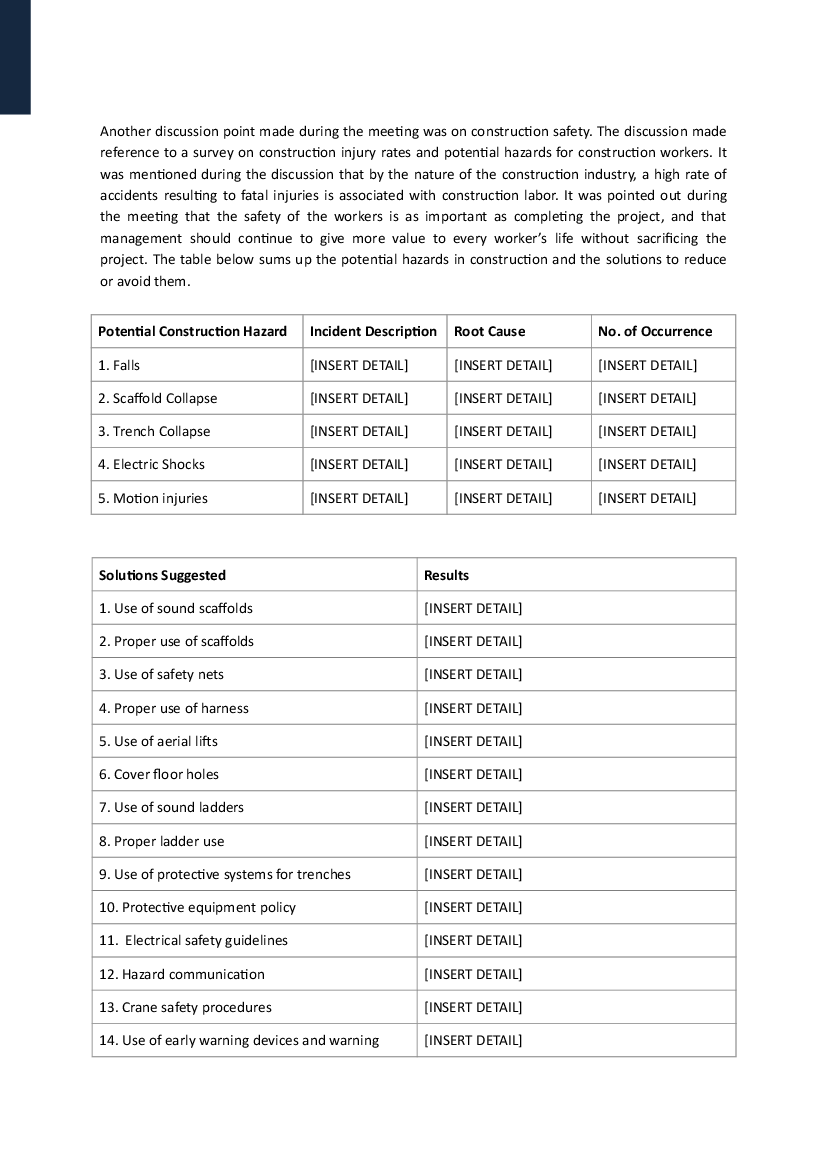 Another discussion point made during the meeting was on construction safety. The discussion made reference to a survey on construction injury rates and potential hazards for construction workers. It was mentioned during the discussion that by the nature of the construction industry, a high rate of accidents resulting to fatal injuries is associated with construction labor. It was pointed out during the meeting that the safety of the workers is as important as completing the project, and that management should continue to give more value to every worker's life without sacrificing the project. The table below sums up the potential hazards in construction and the solutions to reduce or avoid them.

| Potential Construction Hazard | Incident Description | Root Cause | No. of Occurrence |
|---|---|---|---|
| 1. Falls | [INSERT DETAIL] | [INSERT DETAIL] | [INSERT DETAIL] |
| 2. Scaffold Collapse | [INSERT DETAIL] | [INSERT DETAIL] | [INSERT DETAIL] |
| 3. Trench Collapse | [INSERT DETAIL] | [INSERT DETAIL] | [INSERT DETAIL] |
| 4. Electric Shocks | [INSERT DETAIL] | [INSERT DETAIL] | [INSERT DETAIL] |
| 5. Motion injuries | [INSERT DETAIL] | [INSERT DETAIL] | [INSERT DETAIL] |

| Solutions Suggested | Results |
|---|---|
| 1. Use of sound scaffolds | [INSERT DETAIL] |
| 2. Proper use of scaffolds | [INSERT DETAIL] |
| 3. Use of safety nets | [INSERT DETAIL] |
| 4. Proper use of harness | [INSERT DETAIL] |
| 5. Use of aerial lifts | [INSERT DETAIL] |
| 6. Cover floor holes | [INSERT DETAIL] |
| 7. Use of sound ladders | [INSERT DETAIL] |
| 8. Proper ladder use | [INSERT DETAIL] |
| 9. Use of protective systems for trenches | [INSERT DETAIL] |
| 10. Protective equipment policy | [INSERT DETAIL] |
| 11. Electrical safety guidelines | [INSERT DETAIL] |
| 12. Hazard communication | [INSERT DETAIL] |
| 13. Crane safety procedures | [INSERT DETAIL] |
| 14. Use of early warning devices and warning | [INSERT DETAIL] |